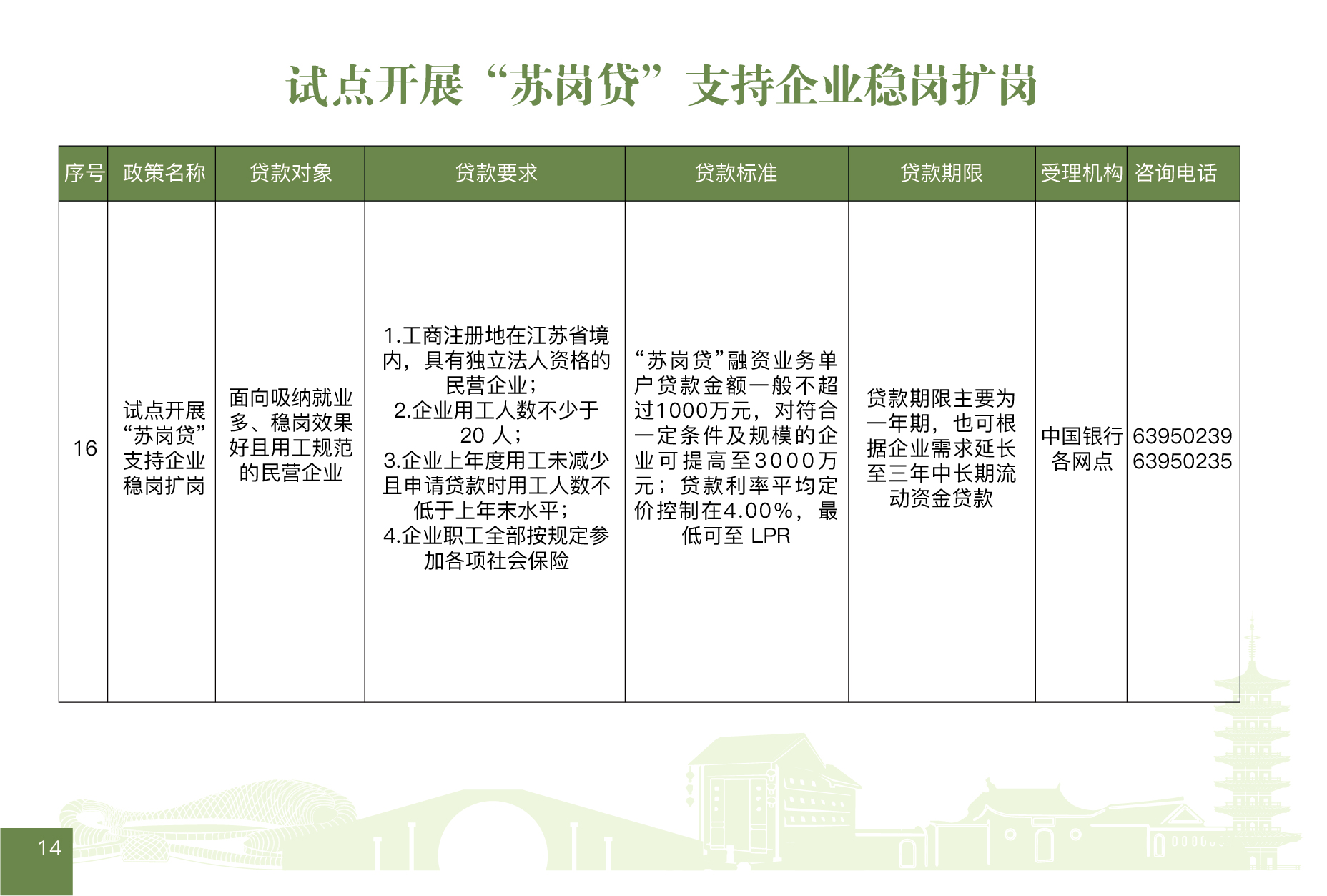 试点开展“苏岗贷”支持企业稳岗扩岗

| 序号 | 政策名称 | 贷款对象 | 贷款要求 | 贷款标准 | 贷款期限 | 受理机构 | 咨询电话 |
|---|---|---|---|---|---|---|---|
| 16 | 试点开展“苏岗贷”支持企业稳岗扩岗 | 面向吸纳就业多、稳岗效果好且用工规范的民营企业 | 1.工商注册地在江苏省境内，具有独立法人资格的民营企业；2.企业用工人数不少于20人；3.企业上年度用工未减少且申请贷款时用工人数不低于上年末水平；4.企业职工全部按规定参加各项社会保险 | “苏岗贷”融资业务单户贷款金额一般不超过1000万元，对符合一定条件及规模的企业可提高至3000万元；贷款利率平均定价控制在4.00%，最低可至LPR | 贷款期限主要为一年期，也可根据企业需求延长至三年中长期流动资金贷款 | 中国银行各网点 | 63950239 63950235 |

14